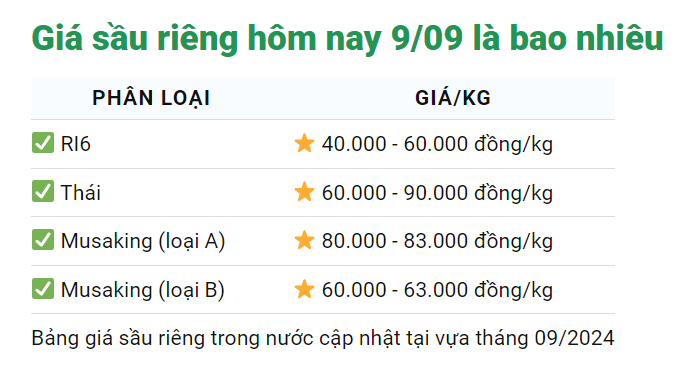 Giá sầu riêng hôm nay 9/09 là bao nhiêu

| PHÂN LOẠI | GIÁ/KG |
|---|---|
| ✅ RI6 | ⭐ 40.000 - 60.000 đồng/kg |
| ✅ Thái | ⭐ 60.000 - 90.000 đồng/kg |
| ✅ Musaking (loại A) | ⭐ 80.000 - 83.000 đồng/kg |
| ✅ Musaking (loại B) | ⭐ 60.000 - 63.000 đồng/kg |

Bảng giá sầu riêng trong nước cập nhật tại vựa tháng 09/2024